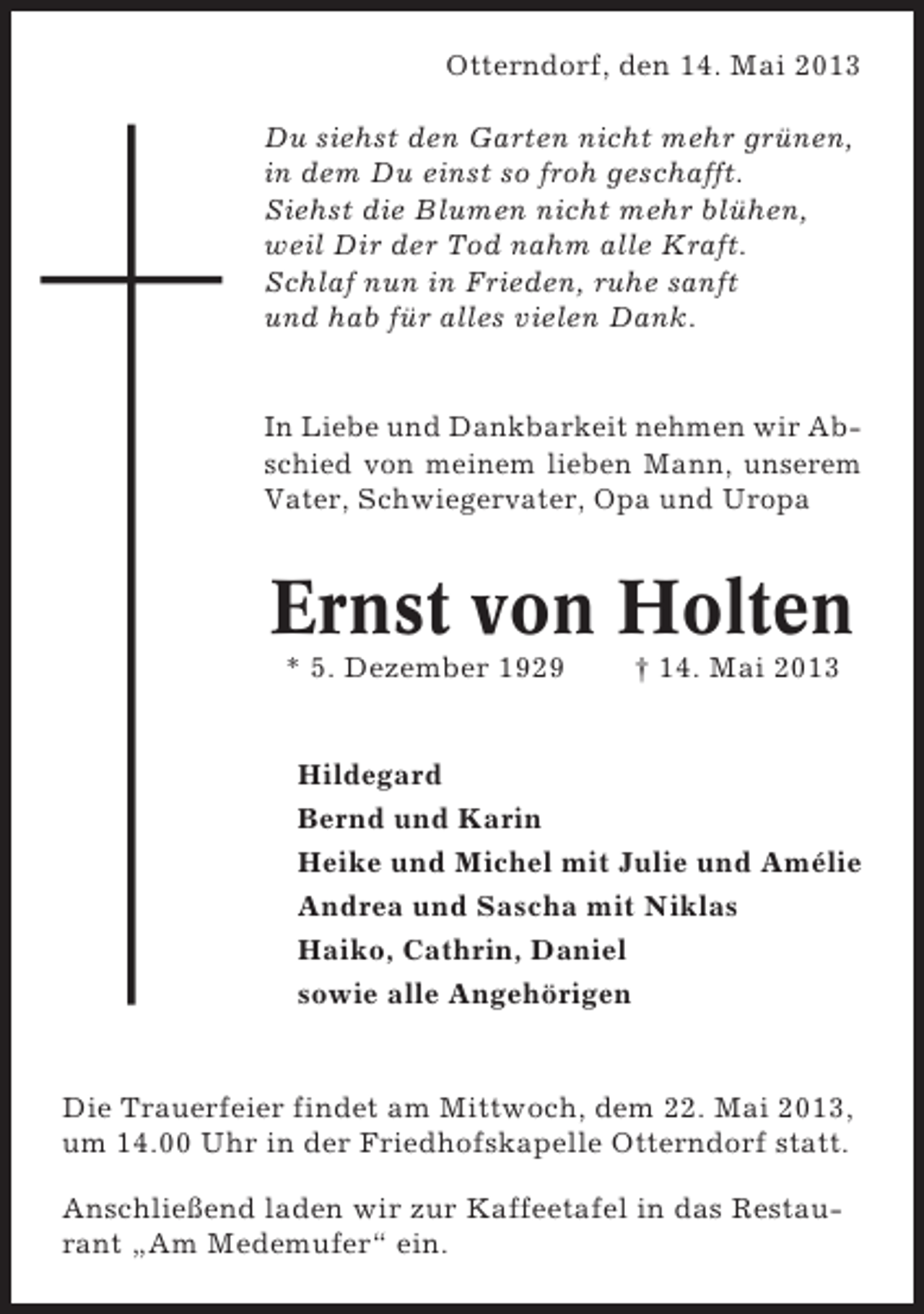 Otterndorf, den 14. Mai 2013

Du siehst den Garten nicht mehr grünen,
in dem Du einst so froh geschafft.
Siehst die Blumen nicht mehr blühen,
weil Dir der Tod nahm alle Kraft.
Schlaf nun in Frieden, ruhe sanft
und hab für alles vielen Dank.

In Liebe und Dankbarkeit nehmen wir Abschied von meinem lieben Mann, unserem Vater, Schwiegervater, Opa und Uropa

Ernst von Holten

* 5. Dezember 1929 † 14. Mai 2013

Hildegard
Bernd und Karin
Heike und Michel mit Julie und Amélie
Andrea und Sascha mit Niklas
Haiko, Cathrin, Daniel
sowie alle Angehörigen

Die Trauerfeier findet am Mittwoch, dem 22. Mai 2013, um 14.00 Uhr in der Friedhofskapelle Otterndorf statt.

Anschließend laden wir zur Kaffeetafel in das Restaurant „Am Medemufer“ ein.